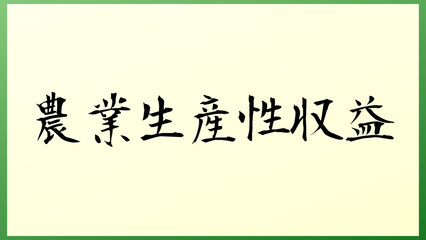 農業生産性収益